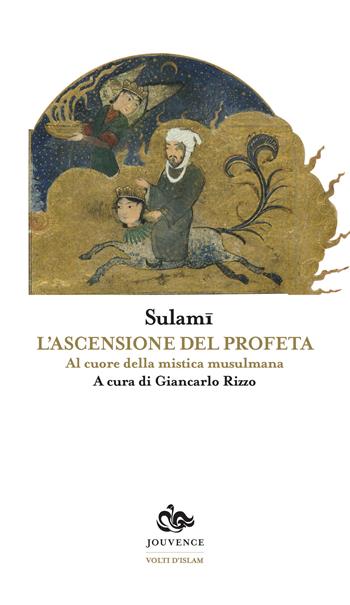 Sulamī
L'ASCENSIONE DEL PROFETA
Al cuore della mistica musulmana
A cura di Giancarlo Rizzo

JOUVENCE
VOLTI D'ISLAM